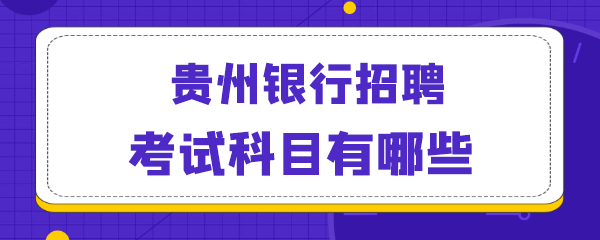 贵州银行招聘
考试科目有哪些